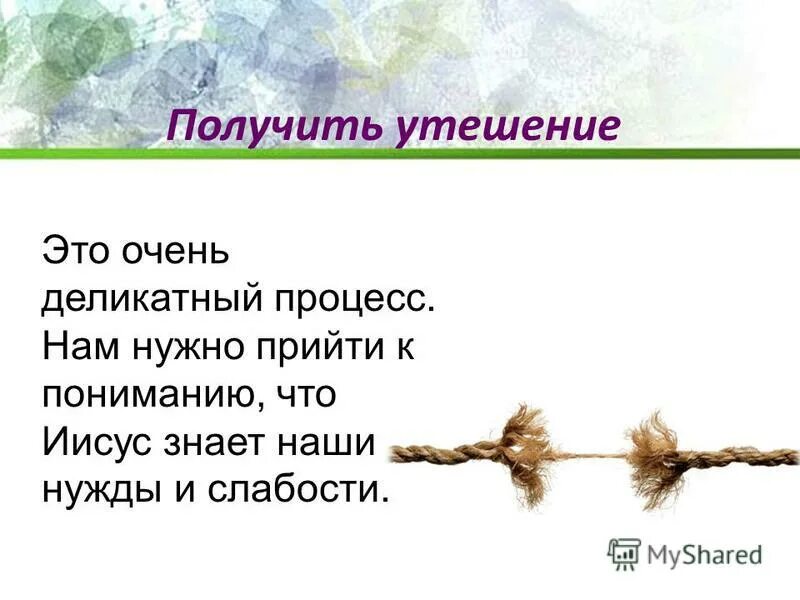 Получить утешение

Это очень деликатный процесс. Нам нужно прийти к пониманию, что Иисус знает наши нужды и слабости.

MyShared